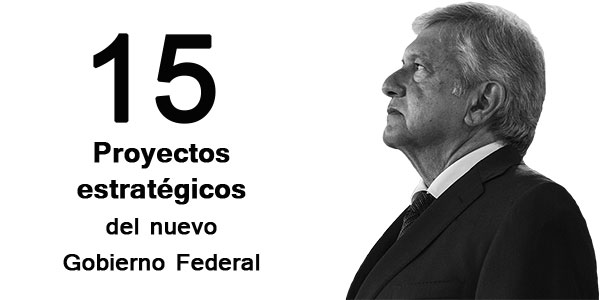 15
Proyectos estratégicos
del nuevo
Gobierno Federal